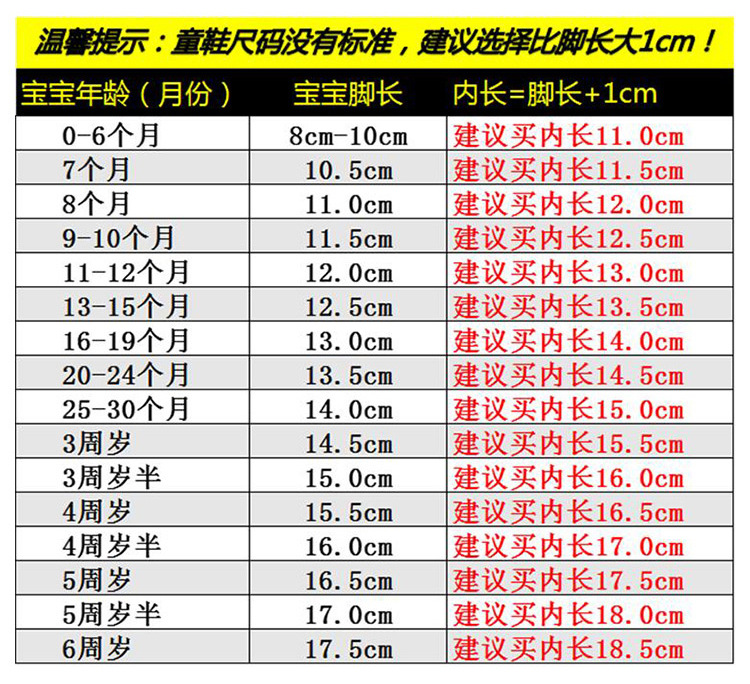 温馨提示：童鞋尺码没有标准，建议选择比脚长大1cm！

| 宝宝年龄（月份） | 宝宝脚长 | 内长=脚长+1cm |
|---|---|---|
| 0-6个月 | 8cm-10cm | 建议买内长11.0cm |
| 7个月 | 10.5cm | 建议买内长11.5cm |
| 8个月 | 11.0cm | 建议买内长12.0cm |
| 9-10个月 | 11.5cm | 建议买内长12.5cm |
| 11-12个月 | 12.0cm | 建议买内长13.0cm |
| 13-15个月 | 12.5cm | 建议买内长13.5cm |
| 16-19个月 | 13.0cm | 建议买内长14.0cm |
| 20-24个月 | 13.5cm | 建议买内长14.5cm |
| 25-30个月 | 14.0cm | 建议买内长15.0cm |
| 3周岁 | 14.5cm | 建议买内长15.5cm |
| 3周岁半 | 15.0cm | 建议买内长16.0cm |
| 4周岁 | 15.5cm | 建议买内长16.5cm |
| 4周岁半 | 16.0cm | 建议买内长17.0cm |
| 5周岁 | 16.5cm | 建议买内长17.5cm |
| 5周岁半 | 17.0cm | 建议买内长18.0cm |
| 6周岁 | 17.5cm | 建议买内长18.5cm |